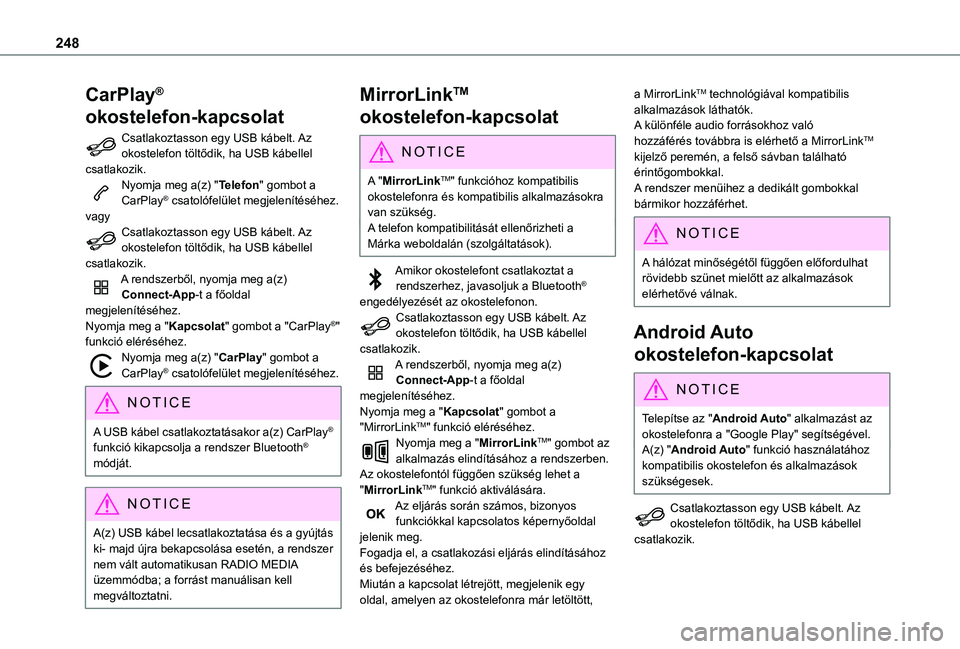 248

CarPlay®
okostelefon-kapcsolat

Csatlakoztasson egy USB kábelt. Az okostelefon töltődik, ha USB kábellel csatlakozik.
Nyomja meg a(z) "Telefon" gombot a CarPlay® csatolófelület megjelenítéséhez.
vagy
Csatlakoztasson egy USB kábelt. Az okostelefon töltődik, ha USB kábellel csatlakozik.
A rendszerből, nyomja meg a(z) Connect-App-t a főoldal megjelenítéséhez.
Nyomja meg a "Kapcsolat" gombot a "CarPlay®" funkció eléréséhez.
Nyomja meg a(z) "CarPlay" gombot a CarPlay® csatolófelület megjelenítéséhez.

NOTICE
A USB kábel csatlakoztatásakor a(z) CarPlay® funkció kikapcsolja a rendszer Bluetooth® módját.

NOTICE
A(z) USB kábel lecsatlakoztatása és a gyújtás ki- majd újra bekapcsolása esetén, a rendszer nem vált automatikusan RADIO MEDIA üzemmódba; a forrást manuálisan kell megváltoztatni.

MirrorLinkTM
okostelefon-kapcsolat

NOTICE
A "MirrorLinkTM" funkcióhoz kompatibilis okostelefonra és kompatibilis alkalmazásokra van szükség.
A telefon kompatibilitását ellenőrizheti a Márka weboldalán (szolgáltatások).

Amikor okostelefont csatlakoztat a rendszerhez, javasoljuk a Bluetooth® engedélyezését az okostelefonon.
Csatlakoztasson egy USB kábelt. Az okostelefon töltődik, ha USB kábellel csatlakozik.
A rendszerből, nyomja meg a(z) Connect-App-t a főoldal megjelenítéséhez.
Nyomja meg a "Kapcsolat" gombot a "MirrorLinkTM" funkció eléréséhez.
Nyomja meg a "MirrorLinkTM" gombot az alkalmazás elindításához a rendszerben.
Az okostelefontól függően szükség lehet a "MirrorLinkTM" funkció aktiválására.
OK Az eljárás során számos, bizonyos funkciókkal kapcsolatos képernyőoldal jelenik meg.
Fogadja el, a csatlakozási eljárás elindításához és befejezéséhez.
Miután a kapcsolat létrejött, megjelenik egy oldal, amelyen az okostelefonra már letöltött, a MirrorLinkTM technológiával kompatibilis alkalmazások láthatók.
A különféle audio forrásokhoz való hozzáférés továbbra is elérhető a MirrorLinkTM kijelző peremén, a felső sávban található érintőgombokkal.
A rendszer menüihez a dedikált gombokkal bármikor hozzáférhet.

NOTICE
A hálózat minőségétől függően előfordulhat rövidebb szünet mielőtt az alkalmazások elérhetővé válnak.

Android Auto
okostelefon-kapcsolat

NOTICE
Telepítse az "Android Auto" alkalmazást az okostelefonra a "Google Play" segítségével.
A(z) "Android Auto" funkció használatához kompatibilis okostelefon és alkalmazások szükségesek.

Csatlakoztasson egy USB kábelt. Az okostelefon töltődik, ha USB kábellel csatlakozik.

carmanualsonline.info